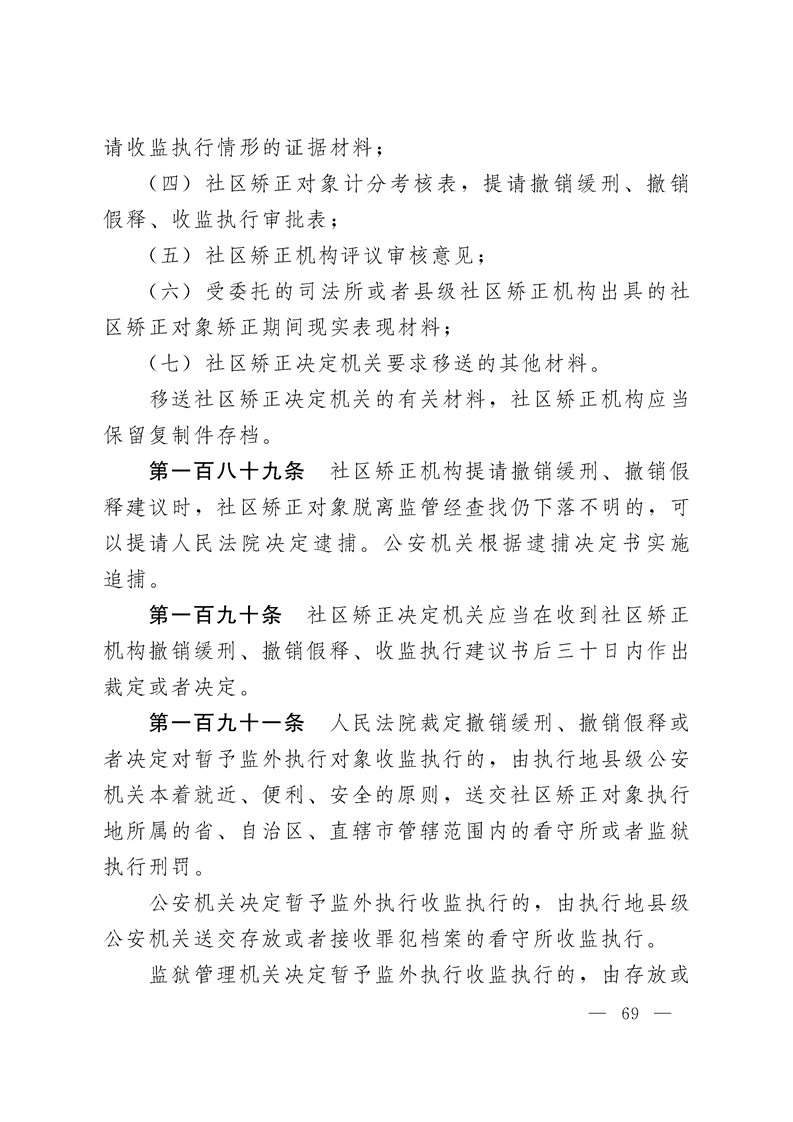 请收监执行情形的证据材料；

（四）社区矫正对象计分考核表，提请撤销缓刑、撤销假释、收监执行审批表；

（五）社区矫正机构评议审核意见；

（六）受委托的司法所或者县级社区矫正机构出具的社区矫正对象矫正期间现实表现材料；

（七）社区矫正决定机关要求移送的其他材料。

移送社区矫正决定机关的有关材料，社区矫正机构应当保留复制件存档。

第一百八十九条　社区矫正机构提请撤销缓刑、撤销假释建议时，社区矫正对象脱离监管经查找仍下落不明的，可以提请人民法院决定逮捕。公安机关根据逮捕决定书实施追捕。

第一百九十条　社区矫正决定机关应当在收到社区矫正机构撤销缓刑、撤销假释、收监执行建议书后三十日内作出裁定或者决定。

第一百九十一条　人民法院裁定撤销缓刑、撤销假释或者决定对暂予监外执行对象收监执行的，由执行地县级公安机关本着就近、便利、安全的原则，送交社区矫正对象执行地所属的省、自治区、直辖市管辖范围内的看守所或者监狱执行刑罚。

公安机关决定暂予监外执行收监执行的，由执行地县级公安机关送交存放或者接收罪犯档案的看守所收监执行。

监狱管理机关决定暂予监外执行收监执行的，由存放或

— 69 —